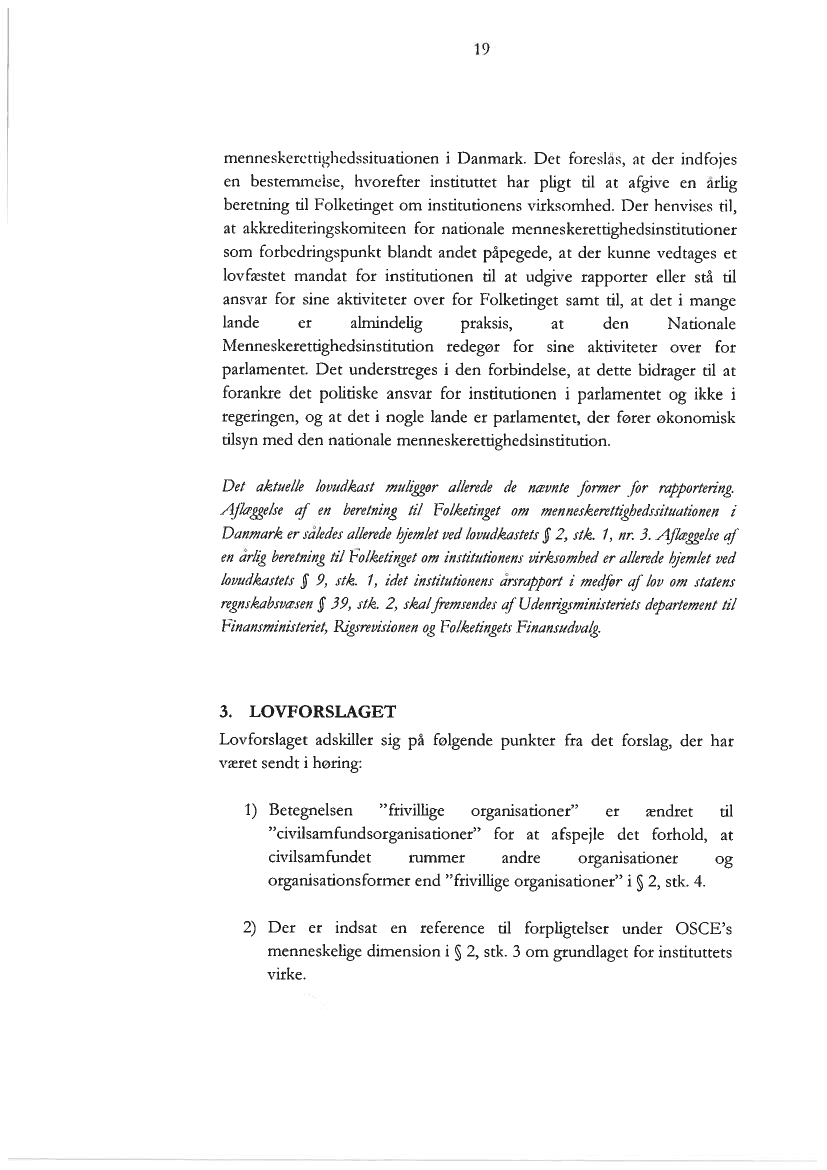 19

menneskerettighedssituationen i Danmark. Det foreslås, at der indføjes en bestemmelse, hvorefter instituttet har pligt til at afgive en årlig beretning til Folketinget om institutionens virksomhed. Der henvises til, at akkrediteringskomiteen for nationale menneskerettighedsinstitutioner som forbedringspunkt blandt andet påpegede, at der kunne vedtages et lovfæstet mandat for institutionen til at udgive rapporter eller stå til ansvar for sine aktiviteter over for Folketinget samt til, at det i mange lande er almindelig praksis, at den Nationale Menneskerettighedsinstitution redegør for sine aktiviteter over for parlamentet. Det understreges i den forbindelse, at dette bidrager til at forankre det politiske ansvar for institutionen i parlamentet og ikke i regeringen, og at det i nogle lande er parlamentet, der fører økonomisk tilsyn med den nationale menneskerettighedsinstitution.

Det aktuelle lovudkast muliggør allerede de nævnte former for rapportering. Aflæggelse af en beretning til Folketinget om menneskerettighedssituationen i Danmark er således allerede hjemlet ved lovudkastets § 2, stk. 1, nr. 3. Aflæggelse af en årlig beretning til Folketinget om institutionens virksomhed er allerede hjemlet ved lovudkastets § 9, stk. 1, idet institutionens årsrapport i medfør af lov om statens regnskabsvæsen § 39, stk. 2, skal fremsendes af Udenrigsministeriets departement til Finansministeriet, Rigsrevisionen og Folketingets Finansudvalg.

3. LOVFORSLAGET
Lovforslaget adskiller sig på følgende punkter fra det forslag, der har været sendt i høring:

1) Betegnelsen "frivillige organisationer" er ændret til "civilsamfundsorganisationer" for at afspejle det forhold, at civilsamfundet rummer andre organisationer og organisationsformer end "frivillige organisationer" i § 2, stk. 4.

2) Der er indsat en reference til forpligtelser under OSCE's menneskelige dimension i § 2, stk. 3 om grundlaget for instituttets virke.